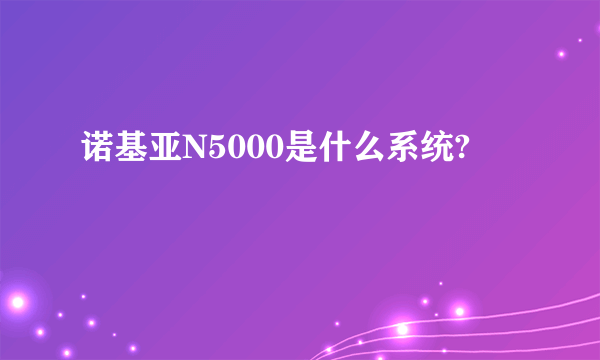 诺基亚N5000是什么系统?